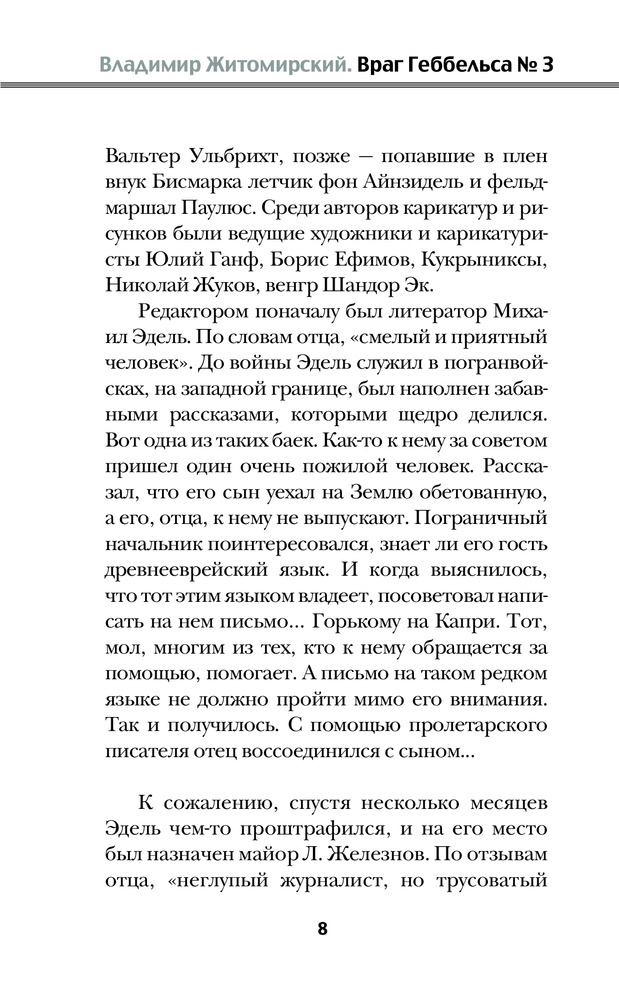 Владимир Житомирский. Враг Геббельса № 3

Вальтер Ульбрихт, позже — попавшие в плен внук Бисмарка летчик фон Айнзидель и фельдмаршал Паулюс. Среди авторов карикатур и рисунков были ведущие художники и карикатуристы Юлий Ганф, Борис Ефимов, Кукрыниксы, Николай Жуков, венгр Шандор Эк.

Редактором поначалу был литератор Михаил Эдель. По словам отца, «смелый и приятный человек». До войны Эдель служил в погранвойсках, на западной границе, был наполнен забавными рассказами, которыми щедро делился. Вот одна из таких баек. Как-то к нему за советом пришел один очень пожилой человек. Рассказал, что его сын уехал на Землю обетованную, а его, отца, к нему не выпускают. Пограничный начальник поинтересовался, знает ли его гость древнееврейский язык. И когда выяснилось, что тот этим языком владеет, посоветовал написать на нем письмо... Горькому на Капри. Тот, мол, многим из тех, кто к нему обращается за помощью, помогает. А письмо на таком редком языке не должно пройти мимо его внимания. Так и получилось. С помощью пролетарского писателя отец воссоединился с сыном...

К сожалению, спустя несколько месяцев Эдель чем-то проштрафился, и на его место был назначен майор Л. Железнов. По отзывам отца, «неглупый журналист, но трусоватый

8